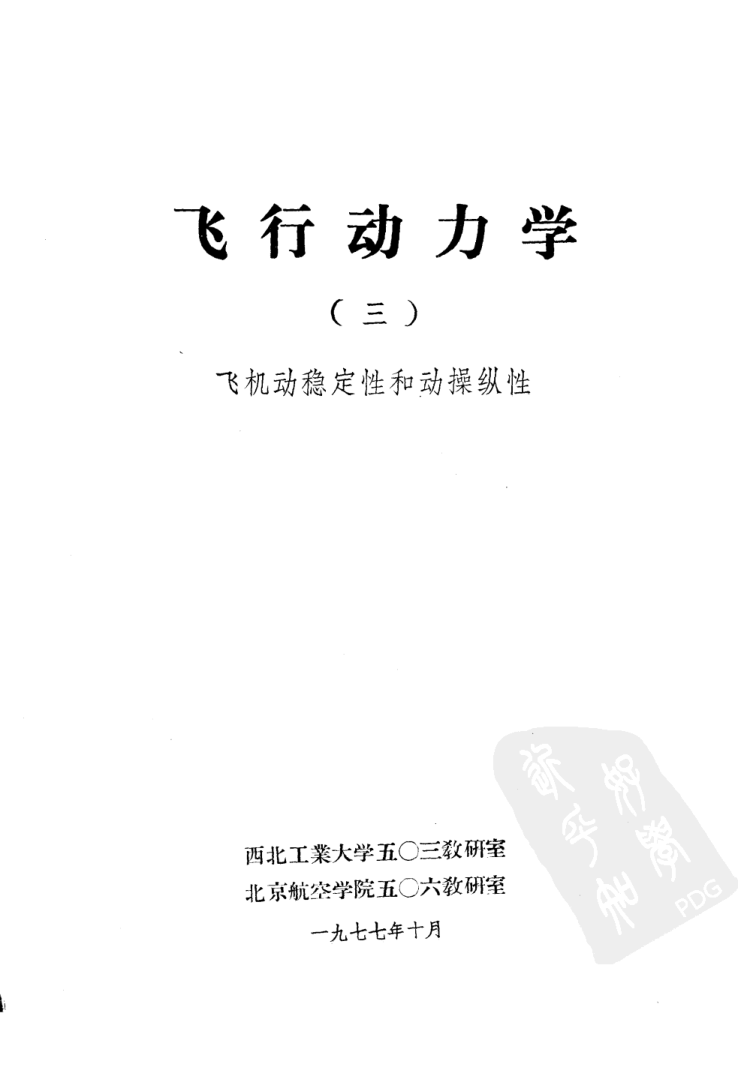 飞行动力学

（三）

飞机动稳定性和动操纵性

西北工業大学五〇三教研室
北京航空学院五〇六教研室
一九七七年十月

PDG